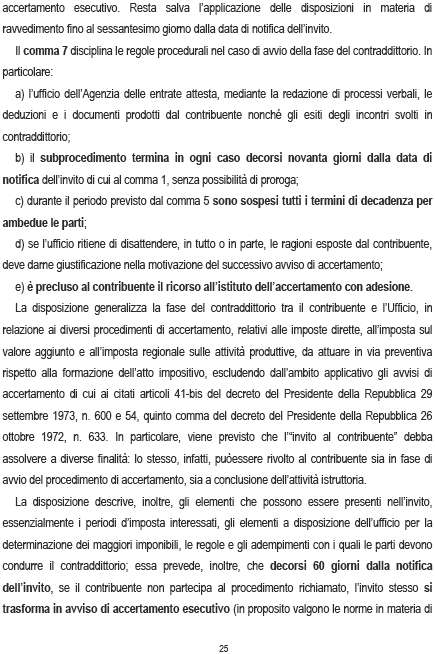 accertamento esecutivo. Resta salva l'applicazione delle disposizioni in materia di ravvedimento fino al sessantesimo giorno dalla data di notifica dell'invito.

Il comma 7 disciplina le regole procedurali nel caso di avvio della fase del contraddittorio. In particolare:

a) l'ufficio dell'Agenzia delle entrate attesta, mediante la redazione di processi verbali, le deduzioni e i documenti prodotti dal contribuente nonché gli esiti degli incontri svolti in contraddittorio;

b) il subprocedimento termina in ogni caso decorsi novanta giorni dalla data di notifica dell'invito di cui al comma 1, senza possibilità di proroga;

c) durante il periodo previsto dal comma 5 sono sospesi tutti i termini di decadenza per ambedue le parti;

d) se l'ufficio ritiene di disattendere, in tutto o in parte, le ragioni esposte dal contribuente, deve darne giustificazione nella motivazione del successivo avviso di accertamento;

e) è precluso al contribuente il ricorso all'istituto dell'accertamento con adesione.

La disposizione generalizza la fase del contraddittorio tra il contribuente e l'Ufficio, in relazione ai diversi procedimenti di accertamento, relativi alle imposte dirette, all'imposta sul valore aggiunto e all'imposta regionale sulle attività produttive, da attuare in via preventiva rispetto alla formazione dell'atto impositivo, escludendo dall'ambito applicativo gli avvisi di accertamento di cui ai citati articoli 41-bis del decreto del Presidente della Repubblica 29 settembre 1973, n. 600 e 54, quinto comma del decreto del Presidente della Repubblica 26 ottobre 1972, n. 633. In particolare, viene previsto che l'"invito al contribuente" debba assolvere a diverse finalità: lo stesso, infatti, puòessere rivolto al contribuente sia in fase di avvio del procedimento di accertamento, sia a conclusione dell'attività istruttoria.

La disposizione descrive, inoltre, gli elementi che possono essere presenti nell'invito, essenzialmente i periodi d'imposta interessati, gli elementi a disposizione dell'ufficio per la determinazione dei maggiori imponibili, le regole e gli adempimenti con i quali le parti devono condurre il contraddittorio; essa prevede, inoltre, che decorsi 60 giorni dalla notifica dell'invito, se il contribuente non partecipa al procedimento richiamato, l'invito stesso si trasforma in avviso di accertamento esecutivo (in proposito valgono le norme in materia di

25